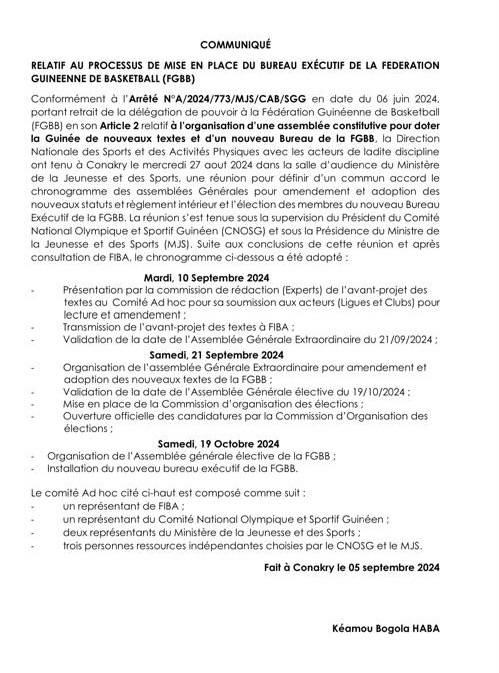 COMMUNIQUÉ

RELATIF AU PROCESSUS DE MISE EN PLACE DU BUREAU EXÉCUTIF DE LA FEDERATION GUINEENNE DE BASKETBALL (FGBB)

Conformément à l'Arrêté N°A/2024/773/MJS/CAB/SGG en date du 06 juin 2024, portant retrait de la délégation de pouvoir à la Fédération Guinéenne de Basketball (FGBB) en son Article 2 relatif à l'organisation d'une assemblée constitutive pour doter la Guinée de nouveaux textes et d'un nouveau Bureau de la FGBB, la Direction Nationale des Sports et des Activités Physiques avec les acteurs de ladite discipline ont tenu à Conakry le mercredi 27 aout 2024 dans la salle d'audience du Ministère de la Jeunesse et des Sports, une réunion pour définir d'un commun accord le chronogramme des assemblées Générales pour amendement et adoption des nouveaux statuts et règlement intérieur et l'élection des membres du nouveau Bureau Exécutif de la FGBB. La réunion s'est tenue sous la supervision du Président du Comité National Olympique et Sportif Guinéen (CNOSG) et sous la Présidence du Ministre de la Jeunesse et des Sports (MJS). Suite aux conclusions de cette réunion et après consultation de FIBA, le chronogramme ci-dessous a été adopté :

Mardi, 10 Septembre 2024
- Présentation par la commission de rédaction (Experts) de l'avant-projet des textes au Comité Ad hoc pour sa soumission aux acteurs (Ligues et Clubs) pour lecture et amendement ;
- Transmission de l'avant-projet des textes à FIBA ;
- Validation de la date de l'Assemblée Générale Extraordinaire du 21/09/2024 ;

Samedi, 21 Septembre 2024
- Organisation de l'assemblée Générale Extraordinaire pour amendement et adoption des nouveaux textes de la FGBB ;
- Validation de la date de l'Assemblée Générale élective du 19/10/2024 ;
- Mise en place de la Commission d'organisation des élections ;
- Ouverture officielle des candidatures par la Commission d'Organisation des élections ;

Samedi, 19 Octobre 2024
- Organisation de l'Assemblée générale élective de la FGBB ;
- Installation du nouveau bureau exécutif de la FGBB.

Le comité Ad hoc cité ci-haut est composé comme suit :
- un représentant de FIBA ;
- un représentant du Comité National Olympique et Sportif Guinéen ;
- deux représentants du Ministère de la Jeunesse et des Sports ;
- trois personnes ressources indépendantes choisies par le CNOSG et le MJS.

Fait à Conakry le 05 septembre 2024

Kéamou Bogola HABA